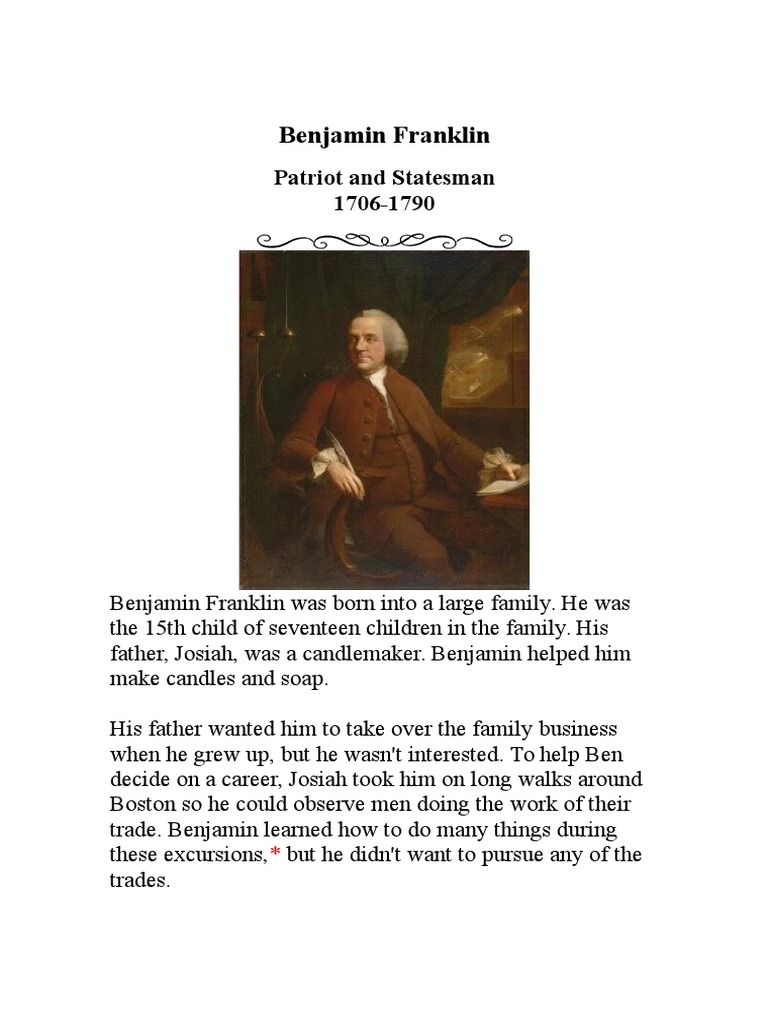 Benjamin Franklin

Patriot and Statesman
1706-1790

Benjamin Franklin was born into a large family. He was the 15th child of seventeen children in the family. His father, Josiah, was a candlemaker. Benjamin helped him make candles and soap.

His father wanted him to take over the family business when he grew up, but he wasn't interested. To help Ben decide on a career, Josiah took him on long walks around Boston so he could observe men doing the work of their trade. Benjamin learned how to do many things during these excursions,* but he didn't want to pursue any of the trades.